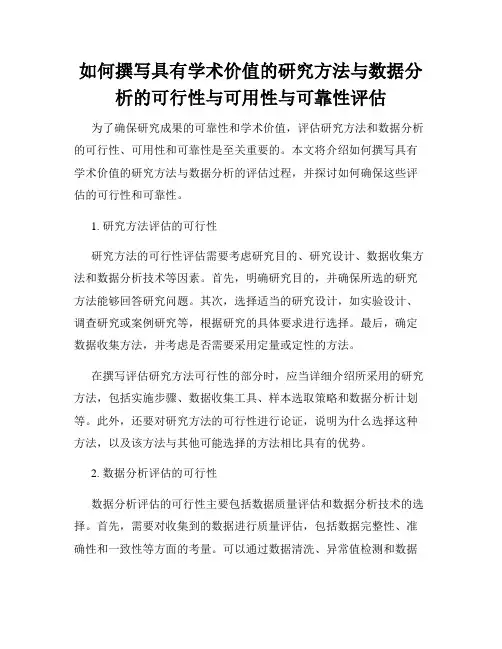 如何撰写具有学术价值的研究方法与数据分析的可行性与可用性与可靠性评估

为了确保研究成果的可靠性和学术价值，评估研究方法和数据分析的可行性、可用性和可靠性是至关重要的。本文将介绍如何撰写具有学术价值的研究方法与数据分析的评估过程，并探讨如何确保这些评估的可行性和可靠性。

1. 研究方法评估的可行性

研究方法的可行性评估需要考虑研究目的、研究设计、数据收集方法和数据分析技术等因素。首先，明确研究目的，并确保所选的研究方法能够回答研究问题。其次，选择适当的研究设计，如实验设计、调查研究或案例研究等，根据研究的具体要求进行选择。最后，确定数据收集方法，并考虑是否需要采用定量或定性的方法。

在撰写评估研究方法可行性的部分时，应当详细介绍所采用的研究方法，包括实施步骤、数据收集工具、样本选取策略和数据分析计划等。此外，还要对研究方法的可行性进行论证，说明为什么选择这种方法，以及该方法与其他可能选择的方法相比具有的优势。

2. 数据分析评估的可行性

数据分析评估的可行性主要包括数据质量评估和数据分析技术的选择。首先，需要对收集到的数据进行质量评估，包括数据完整性、准确性和一致性等方面的考量。可以通过数据清洗、异常值检测和数据